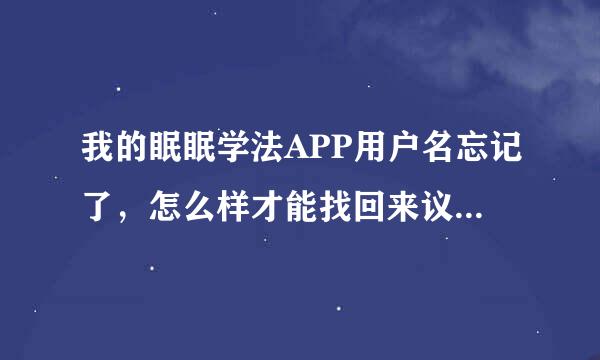 我的眠眠学法APP用户名忘记了，怎么样才能找回来议...